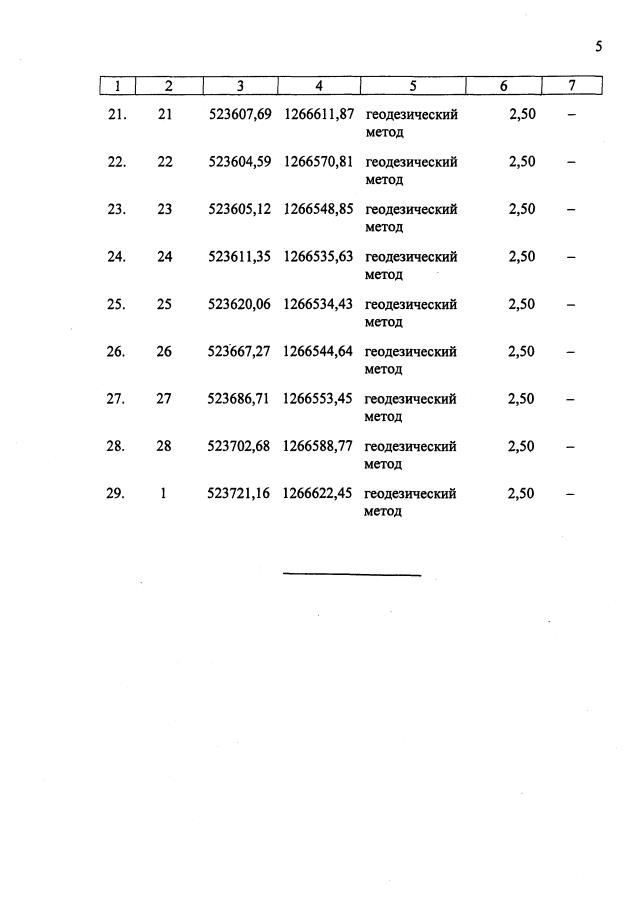 5

| 1 | 2 | 3 | 4 | 5 | 6 | 7 |
|---|---|---|---|---|---|---|
| 21. | 21 | 523607,69 | 1266611,87 | геодезический метод | 2,50 | – |
| 22. | 22 | 523604,59 | 1266570,81 | геодезический метод | 2,50 | – |
| 23. | 23 | 523605,12 | 1266548,85 | геодезический метод | 2,50 | – |
| 24. | 24 | 523611,35 | 1266535,63 | геодезический метод | 2,50 | – |
| 25. | 25 | 523620,06 | 1266534,43 | геодезический метод | 2,50 | – |
| 26. | 26 | 523667,27 | 1266544,64 | геодезический метод | 2,50 | – |
| 27. | 27 | 523686,71 | 1266553,45 | геодезический метод | 2,50 | – |
| 28. | 28 | 523702,68 | 1266588,77 | геодезический метод | 2,50 | – |
| 29. | 1 | 523721,16 | 1266622,45 | геодезический метод | 2,50 | – |